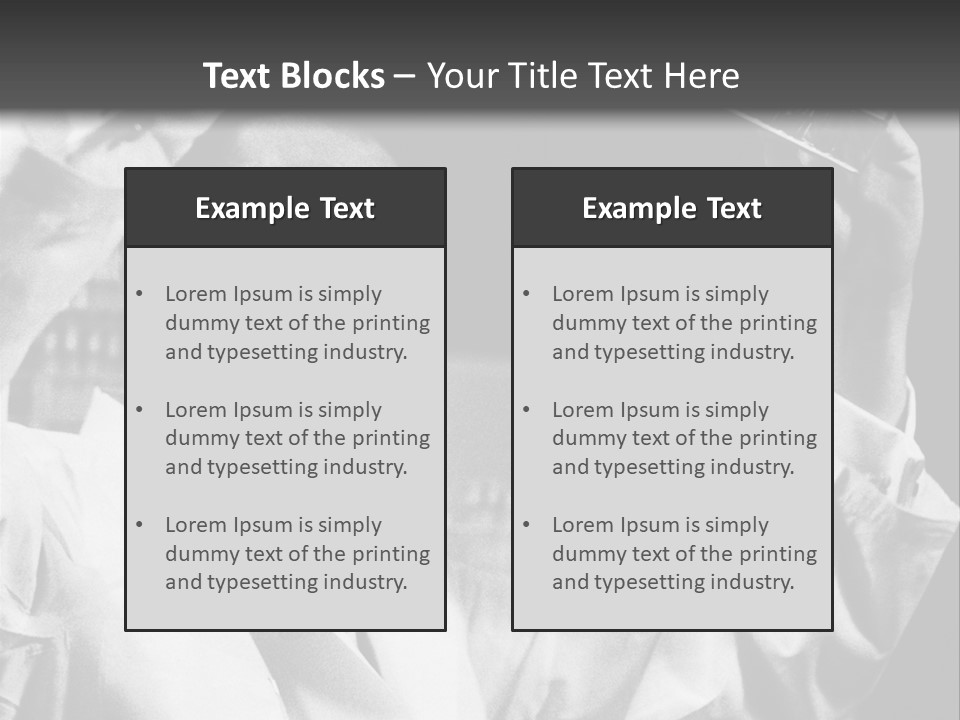 Text Blocks – Your Title Text Here

Example Text

• Lorem Ipsum is simply dummy text of the printing and typesetting industry.

• Lorem Ipsum is simply dummy text of the printing and typesetting industry.

• Lorem Ipsum is simply dummy text of the printing and typesetting industry.

Example Text

• Lorem Ipsum is simply dummy text of the printing and typesetting industry.

• Lorem Ipsum is simply dummy text of the printing and typesetting industry.

• Lorem Ipsum is simply dummy text of the printing and typesetting industry.